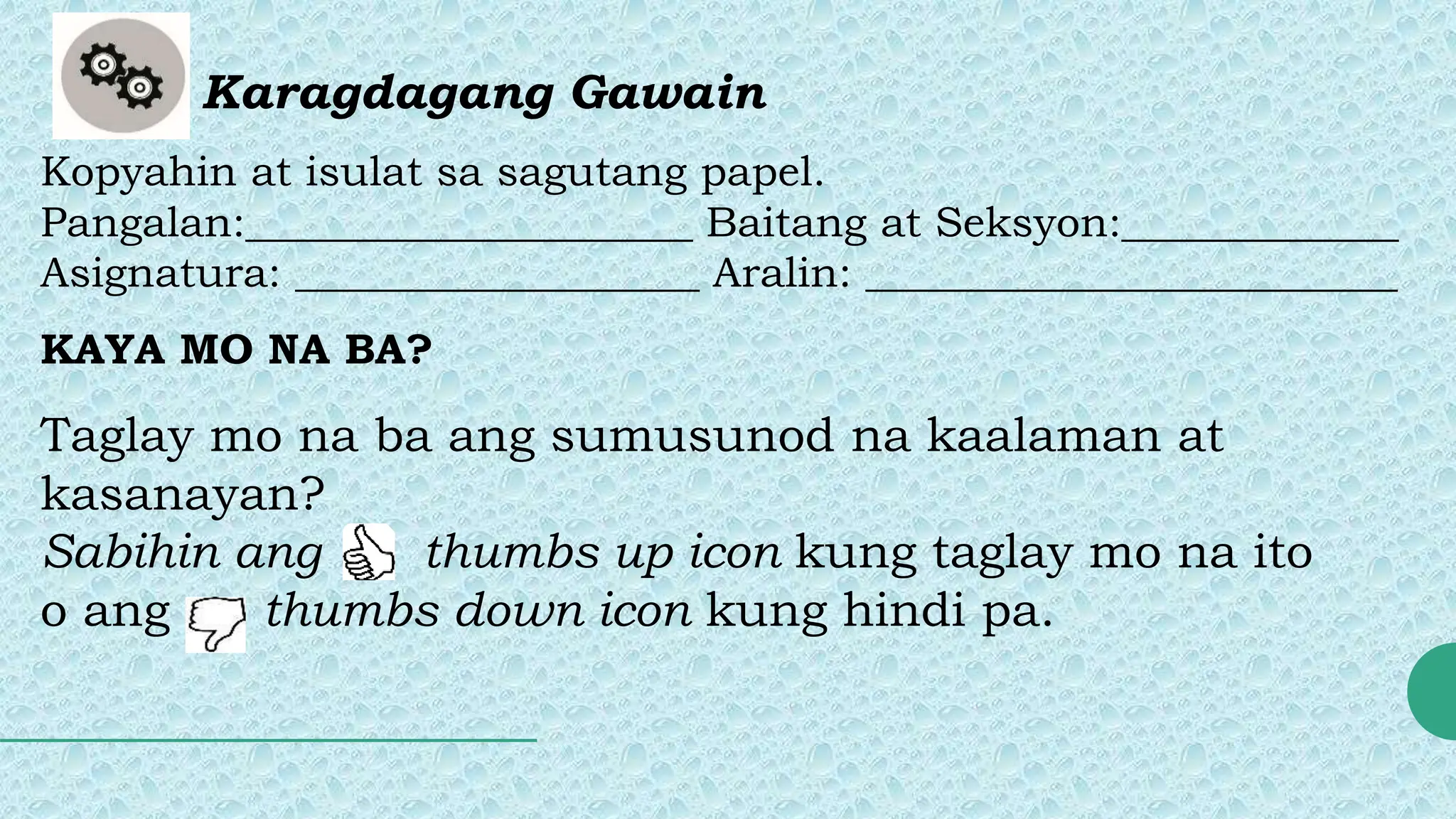 Karagdagang Gawain

Kopyahin at isulat sa sagutang papel.
Pangalan:____ Baitang at Seksyon:____
Asignatura: ____ Aralin: ____

KAYA MO NA BA?

Taglay mo na ba ang sumusunod na kaalaman at kasanayan?

Sabihin ang thumbs up icon kung taglay mo na ito o ang thumbs down icon kung hindi pa.